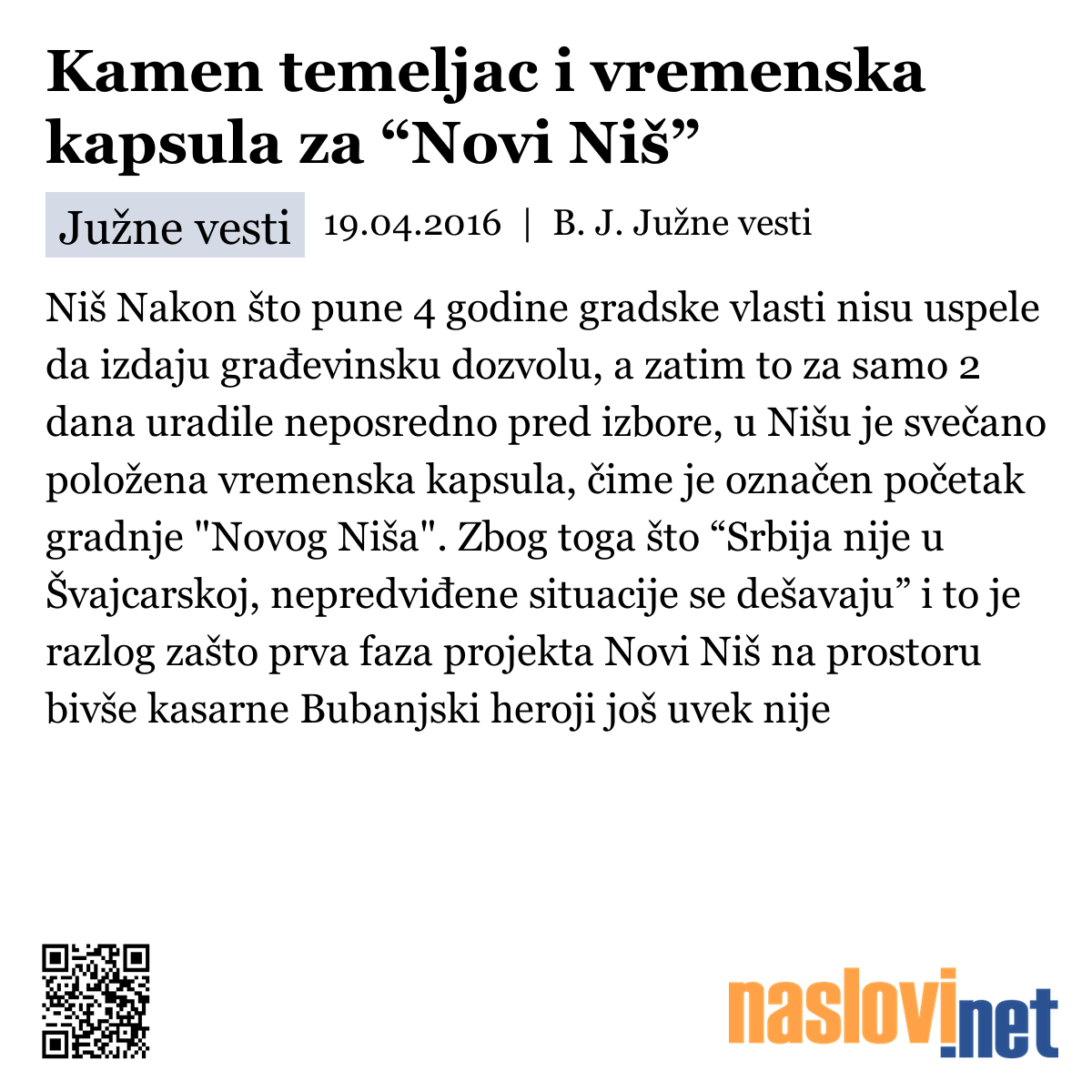 Kamen temeljac i vremenska kapsula za “Novi Niš”

Južne vesti 19.04.2016 | B. J. Južne vesti

Niš Nakon što pune 4 godine gradske vlasti nisu uspele da izdaju građevinsku dozvolu, a zatim to za samo 2 dana uradile neposredno pred izbore, u Nišu je svečano položena vremenska kapsula, čime je označen početak gradnje "Novog Niša". Zbog toga što “Srbija nije u Švajcarskoj, nepredviđene situacije se dešavaju” i to je razlog zašto prva faza projekta Novi Niš na prostoru bivše kasarne Bubanjski heroji još uvek nije

naslovi.net